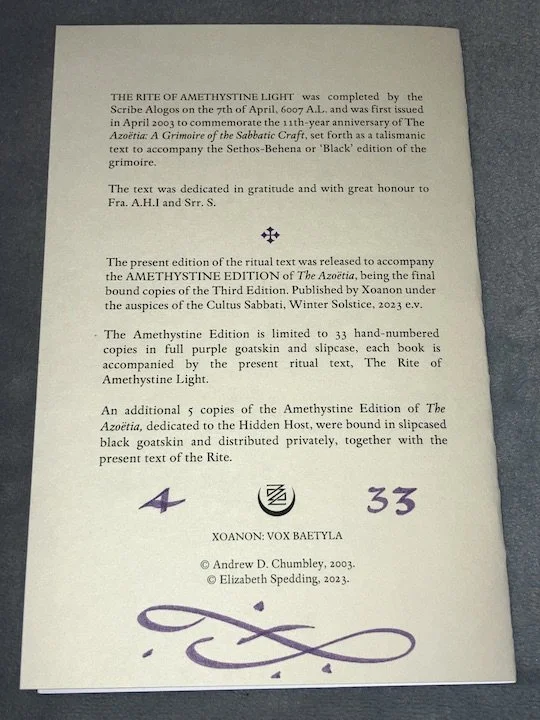 THE RITE OF AMETHYSTINE LIGHT was completed by the Scribe Alogos on the 7th of April, 6007 A.L. and was first issued in April 2003 to commemorate the 11th-year anniversary of The Azoëtia: A Grimoire of the Sabbatic Craft, set forth as a talismanic text to accompany the Sethos-Behena or 'Black' edition of the grimoire.

The text was dedicated in gratitude and with great honour to Fra. A.H.I and Srr. S.

The present edition of the ritual text was released to accompany the AMETHYSTINE EDITION of The Azoëtia, being the final bound copies of the Third Edition. Published by Xoanon under the auspices of the Cultus Sabbati, Winter Solstice, 2023 e.v.

The Amethystine Edition is limited to 33 hand-numbered copies in full purple goatskin and slipcase, each book is accompanied by the present ritual text, The Rite of Amethystine Light.

An additional 5 copies of the Amethystine Edition of The Azoëtia, dedicated to the Hidden Host, were bound in slipcased black goatskin and distributed privately, together with the present text of the Rite.

4 33

XOANON: VOX BAETYLA

© Andrew D. Chumbley, 2003.
© Elizabeth Spedding, 2023.